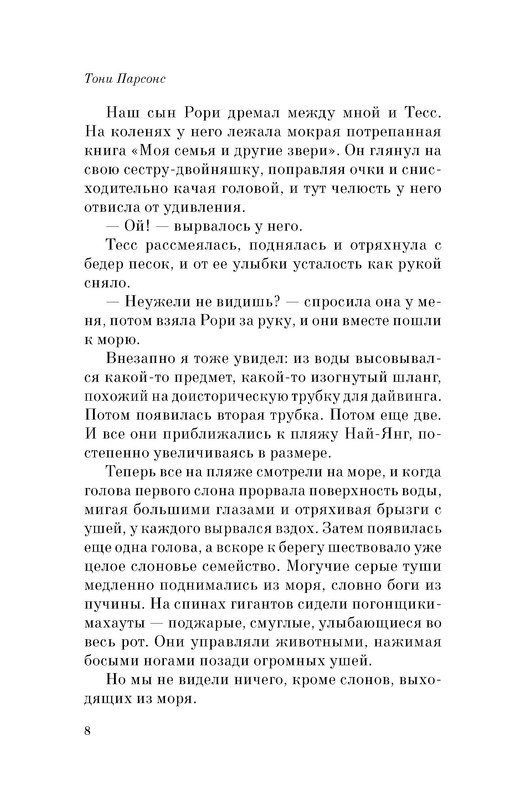 Тони Парсонс

Наш сын Рори дремал между мной и Тесс. На коленях у него лежала мокрая потрепанная книга «Моя семья и другие звери». Он глянул на свою сестру-двойняшку, поправляя очки и снисходительно качая головой, и тут челюсть у него отвисла от удивления.

— Ой! — вырвалось у него.

Тесс рассмеялась, поднялась и отряхнула с бедер песок, и от ее улыбки усталость как рукой сняло.

— Неужели не видишь? — спросила она у меня, потом взяла Рори за руку, и они вместе пошли к морю.

Внезапно я тоже увидел: из воды высовывался какой-то предмет, какой-то изогнутый шланг, похожий на доисторическую трубку для дайвинга. Потом появилась вторая трубка. Потом еще две. И все они приближались к пляжу Най-Янг, постепенно увеличиваясь в размере.

Теперь все на пляже смотрели на море, и когда голова первого слона прорвала поверхность воды, мигая большими глазами и отряхивая брызги с ушей, у каждого вырвался вздох. Затем появилась еще одна голова, а вскоре к берегу шествовало уже целое слоновье семейство. Могучие серые туши медленно поднимались из моря, словно боги из пучины. На спинах гигантов сидели погонщики-махауты — поджарые, смуглые, улыбающиеся во весь рот. Они управляли животными, нажимая босыми ногами позади огромных ушей.

Но мы не видели ничего, кроме слонов, выходящих из моря.

8